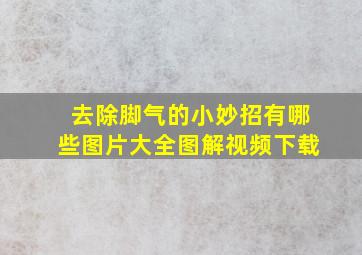 去除脚气的小妙招有哪些图片大全图解视频下载